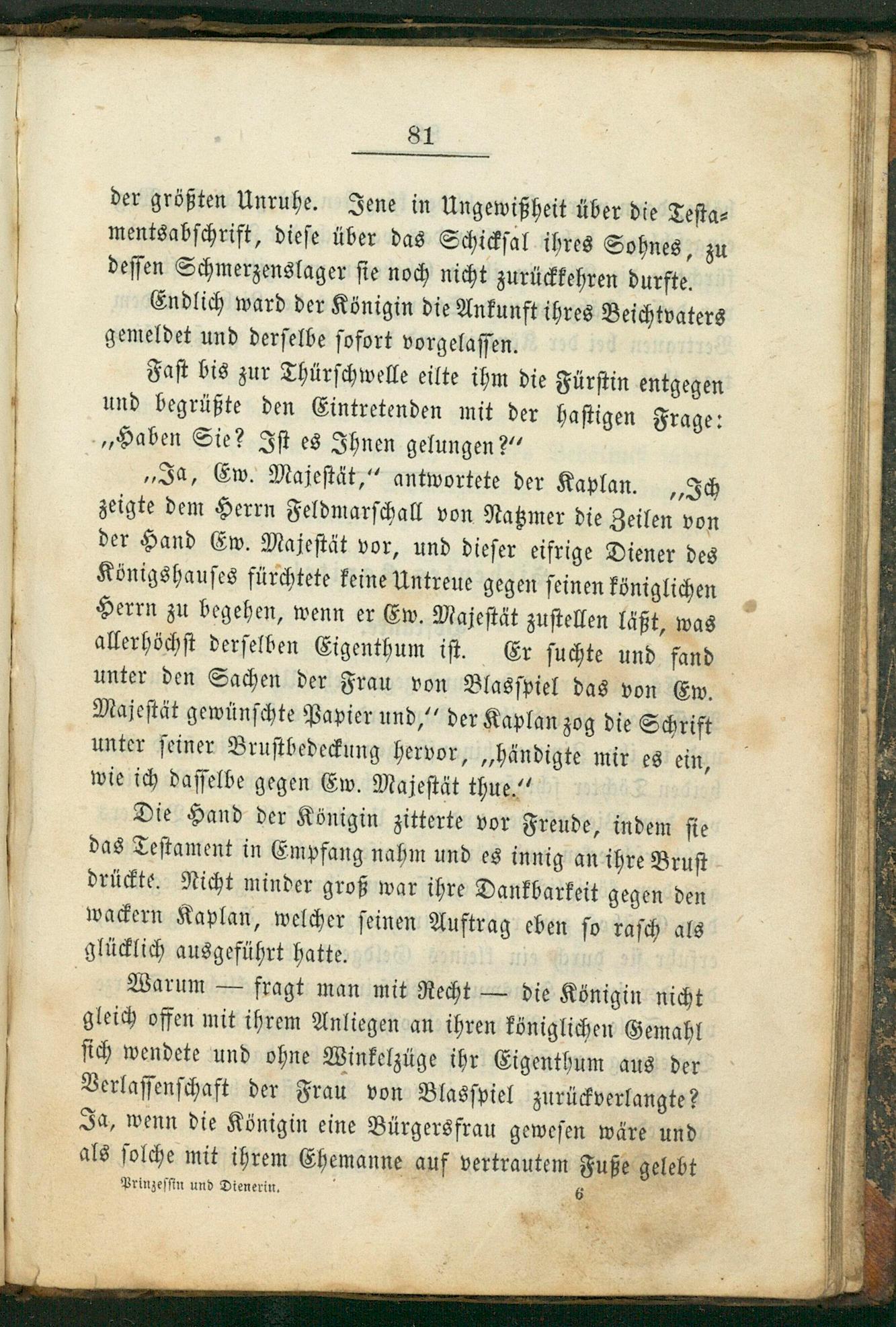 81

der größten Unruhe. Jene in Ungewißheit über die Testamentsabschrift, diese über das Schicksal ihres Sohnes, zu dessen Schmerzenslager sie noch nicht zurückkehren durfte.

Endlich ward der Königin die Ankunft ihres Beichtvaters gemeldet und derselbe sofort vorgelassen.

Fast bis zur Thürschwelle eilte ihm die Fürstin entgegen und begrüßte den Eintretenden mit der hastigen Frage: „Haben Sie? Ist es Ihnen gelungen?“

„Ja, Ew. Majestät,“ antwortete der Kaplan. „Ich zeigte dem Herrn Feldmarschall von Natzmer die Zeilen von der Hand Ew. Majestät vor, und dieser eifrige Diener des Königshauses fürchtete keine Untreue gegen seinen königlichen Herrn zu begehen, wenn er Ew. Majestät zustellen läßt, was allerhöchst derselben Eigenthum ist. Er suchte und fand unter den Sachen der Frau von Blasspiel das von Ew. Majestät gewünschte Papier und,“ der Kaplan zog die Schrift unter seiner Brustbedeckung hervor, „händigte mir es ein, wie ich dasselbe gegen Ew. Majestät thue.“

Die Hand der Königin zitterte vor Freude, indem sie das Testament in Empfang nahm und es innig an ihre Brust drückte. Nicht minder groß war ihre Dankbarkeit gegen den wackern Kaplan, welcher seinen Auftrag eben so rasch als glücklich ausgeführt hatte.

Warum — fragt man mit Recht — die Königin nicht gleich offen mit ihrem Anliegen an ihren königlichen Gemahl sich wendete und ohne Winkelzüge ihr Eigenthum aus der Verlassenschaft der Frau von Blasspiel zurückverlangte? Ja, wenn die Königin eine Bürgersfrau gewesen wäre und als solche mit ihrem Ehemanne auf vertrautem Fuße gelebt

Prinzessin und Dienerin. 6